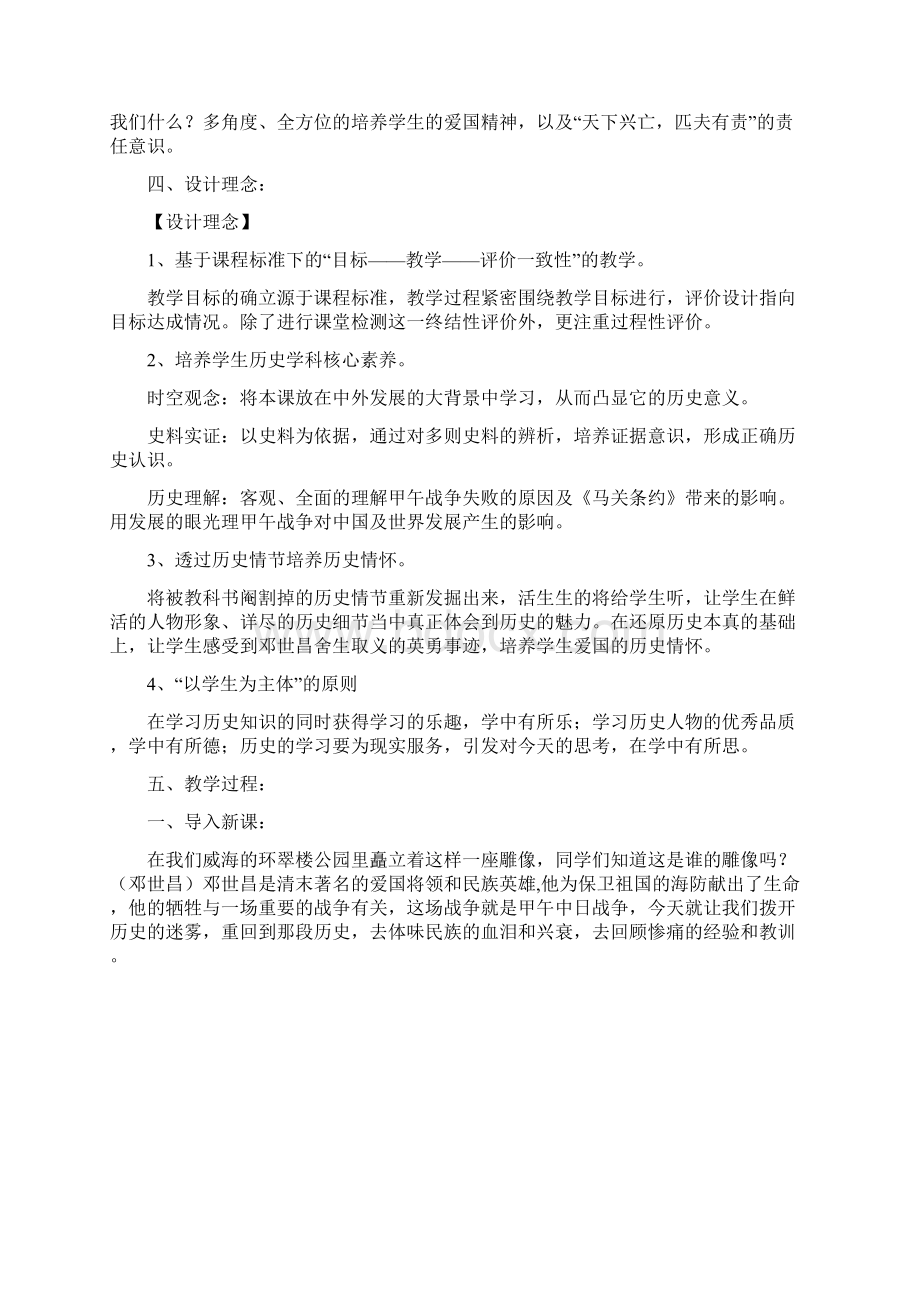 我们什么？多角度、全方位的培养学生的爱国精神，以及“天下兴亡，匹夫有责”的责任意识。

四、设计理念：

【设计理念】

1、基于课程标准下的“目标——教学——评价一致性”的教学。

教学目标的确立源于课程标准，教学过程紧密围绕教学目标进行，评价设计指向目标达成情况。除了进行课堂检测这一终结性评价外，更注重过程性评价。

2、培养学生历史学科核心素养。

时空观念：将本课放在中外发展的大背景中学习，从而凸显它的历史意义。

史料实证：以史料为依据，通过对多则史料的辨析，培养证据意识，形成正确历史认识。

历史理解：客观、全面的理解甲午战争失败的原因及《马关条约》带来的影响。用发展的眼光理甲午战争对中国及世界发展产生的影响。

3、透过历史情节培养历史情怀。

将被教科书阉割掉的历史情节重新发掘出来，活生生的将给学生听，让学生在鲜活的人物形象、详尽的历史细节当中真正体会到历史的魅力。在还原历史本真的基础上，让学生感受到邓世昌舍生取义的英勇事迹，培养学生爱国的历史情怀。

4、“以学生为主体”的原则

在学习历史知识的同时获得学习的乐趣，学中有所乐；学习历史人物的优秀品质，学中有所德；历史的学习要为现实服务，引发对今天的思考，在学中有所思。

五、教学过程：

一、导入新课：

在我们威海的环翠楼公园里矗立着这样一座雕像，同学们知道这是谁的雕像吗？（邓世昌）邓世昌是清末著名的爱国将领和民族英雄,他为保卫祖国的海防献出了生命，他的牺牲与一场重要的战争有关，这场战争就是甲午中日战争，今天就让我们拨开历史的迷雾，重回到那段历史，去体味民族的血泪和兴衰，去回顾惨痛的经验和教训。